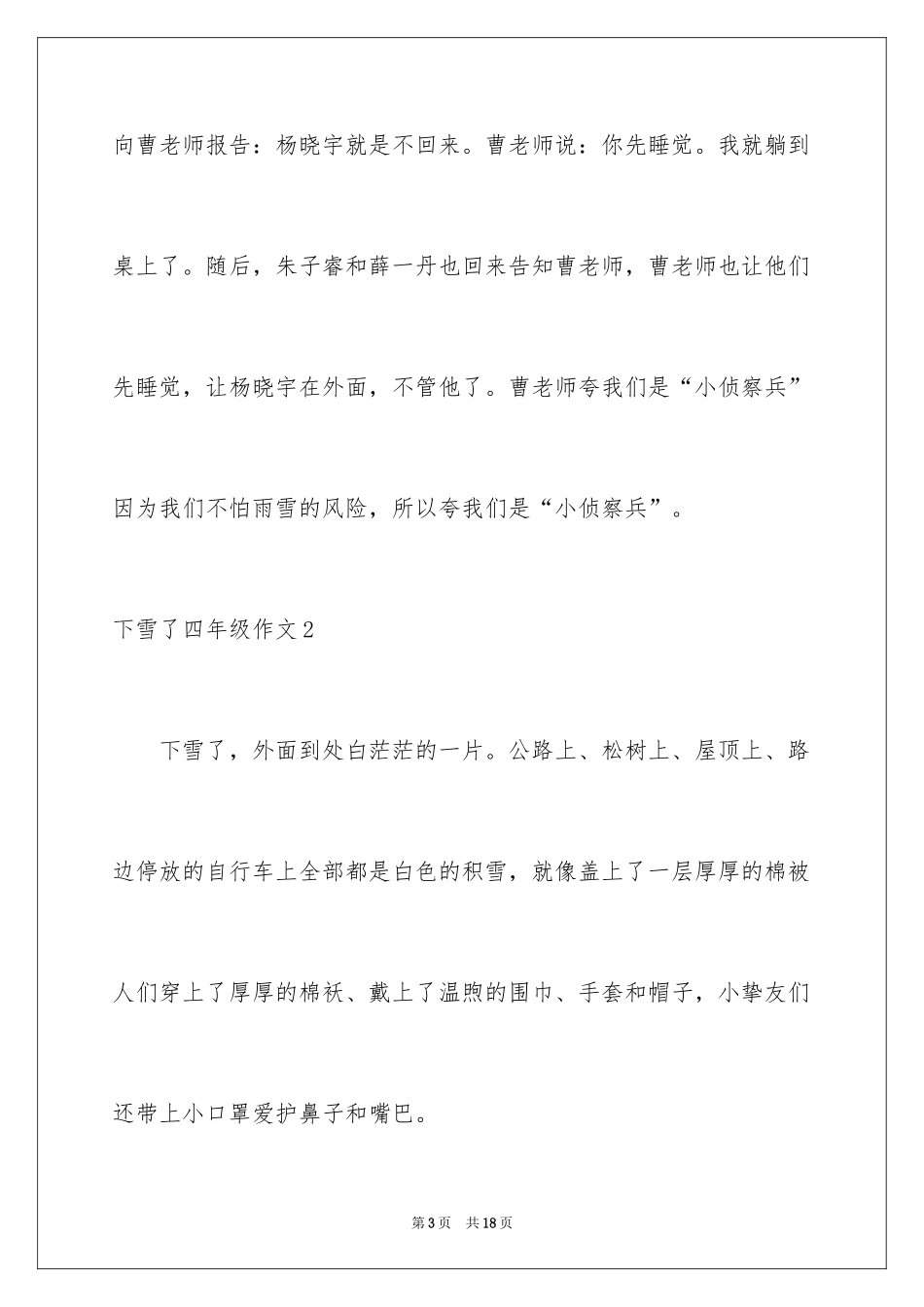 向曹老师报告：杨晓宇就是不回来。曹老师说：你先睡觉。我就躺到桌上了。随后，朱子睿和薛一丹也回来告知曹老师，曹老师也让他们先睡觉，让杨晓宇在外面，不管他了。曹老师夸我们是“小侦察兵”因为我们不怕雨雪的风险，所以夸我们是“小侦察兵”。

下雪了四年级作文2

下雪了，外面到处白茫茫的一片。公路上、松树上、屋顶上、路边停放的自行车上全部都是白色的积雪，就像盖上了一层厚厚的棉被人们穿上了厚厚的棉袄、戴上了温煦的围巾、手套和帽子，小挚友们还带上小口罩爱护鼻子和嘴巴。

第3页 共18页